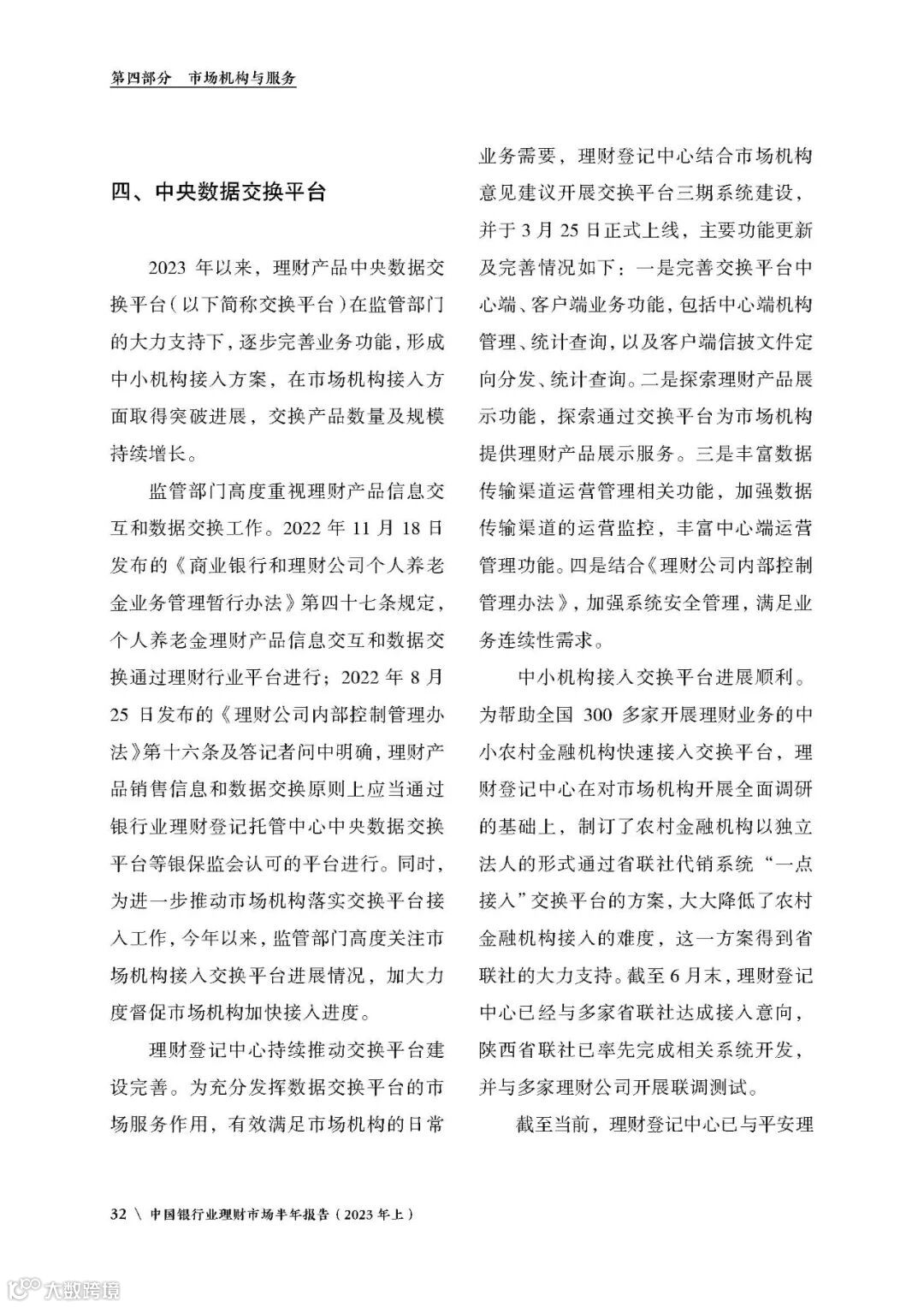 第四部分　市场机构与服务

四、中央数据交换平台

2023 年以来，理财产品中央数据交换平台（以下简称交换平台）在监管部门的大力支持下，逐步完善业务功能，形成中小机构接入方案，在市场机构接入方面取得突破进展，交换产品数量及规模持续增长。

监管部门高度重视理财产品信息交互和数据交换工作。2022 年 11 月 18 日发布的《商业银行和理财公司个人养老金业务管理暂行办法》第四十七条规定，个人养老金理财产品信息交互和数据交换通过理财行业平台进行；2022 年 8 月 25 日发布的《理财公司内部控制管理办法》第十六条及答记者问中明确，理财产品销售信息和数据交换原则上应当通过银行业理财登记托管中心中央数据交换平台等银保监会认可的平台进行。同时，为进一步推动市场机构落实交换平台接入工作，今年以来，监管部门高度关注市场机构接入交换平台进展情况，加大力度督促市场机构加快接入进度。

理财登记中心持续推动交换平台建设完善。为充分发挥数据交换平台的市场服务作用，有效满足市场机构的日常业务需要，理财登记中心结合市场机构意见建议开展交换平台三期系统建设，并于 3 月 25 日正式上线，主要功能更新及完善情况如下：一是完善交换平台中心端、客户端业务功能，包括中心端机构管理、统计查询，以及客户端信披文件定向分发、统计查询。二是探索理财产品展示功能，探索通过交换平台为市场机构提供理财产品展示服务。三是丰富数据传输渠道运营管理相关功能，加强数据传输渠道的运营监控，丰富中心端运营管理功能。四是结合《理财公司内部控制管理办法》，加强系统安全管理，满足业务连续性需求。

中小机构接入交换平台进展顺利。为帮助全国 300 多家开展理财业务的中小农村金融机构快速接入交换平台，理财登记中心在对市场机构开展全面调研的基础上，制订了农村金融机构以独立法人的形式通过省联社代销系统“一点接入”交换平台的方案，大大降低了农村金融机构接入的难度，这一方案得到省联社的大力支持。截至 6 月末，理财登记中心已经与多家省联社达成接入意向，陕西省联社已率先完成相关系统开发，并与多家理财公司开展联调测试。

截至当前，理财登记中心已与平安理

32 \ 中国银行业理财市场半年报告（2023 年上）

大数跨境